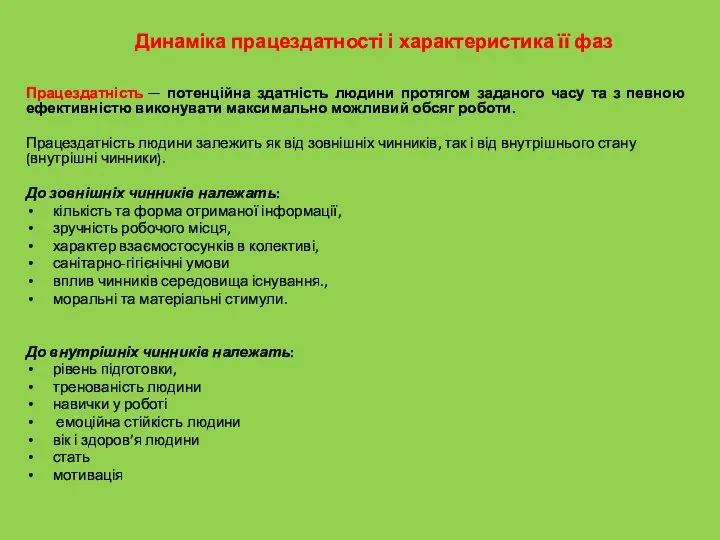 Динаміка працездатності і характеристика її фаз

Працездатність — потенційна здатність людини протягом заданого часу та з певною ефективністю виконувати максимально можливий обсяг роботи.

Працездатність людини залежить як від зовнішніх чинників, так і від внутрішнього стану (внутрішні чинники).

До зовнішніх чинників належать:
• кількість та форма отриманої інформації,
• зручність робочого місця,
• характер взаємостосунків в колективі,
• санітарно-гігієнічні умови
• вплив чинників середовища існування.,
• моральні та матеріальні стимули.

До внутрішніх чинників належать:
• рівень підготовки,
• тренованість людини
• навички у роботі
• емоційна стійкість людини
• вік і здоров'я людини
• стать
• мотивація